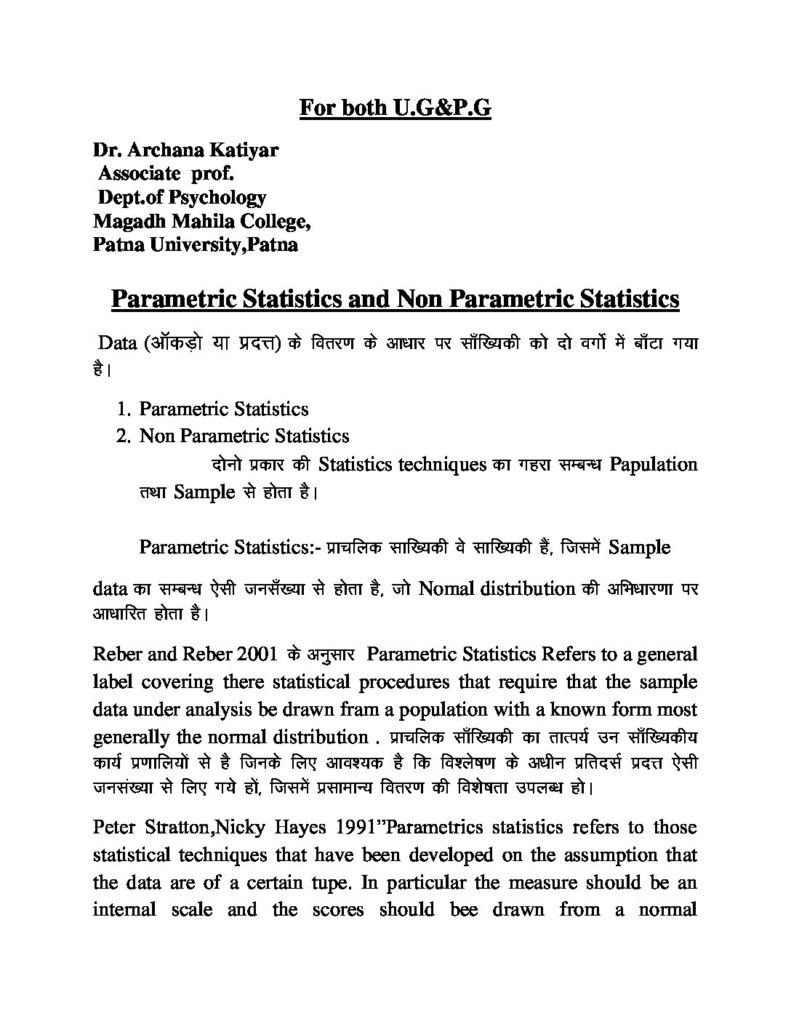 For both U.G&P.G

Dr. Archana Katiyar
Associate prof.
Dept.of Psychology
Magadh Mahila College,
Patna University,Patna

Parametric Statistics and Non Parametric Statistics

Data (ऑकड़ो या प्रदत्त) के वितरण के आधार पर साँख्यिकी को दो वर्गो में बाँटा गया है।

1. Parametric Statistics
2. Non Parametric Statistics

दोनो प्रकार की Statistics techniques का गहरा सम्बन्ध Papulation तथा Sample से होता है।

Parametric Statistics:- प्राचलिक साख्यिकी वे साख्यिकी हैं, जिसमें Sample data का सम्बन्ध ऐसी जनसँख्या से होता है, जो Nomal distribution की अभिधारणा पर आधारित होता है।

Reber and Reber 2001 के अनुसार Parametric Statistics Refers to a general label covering there statistical procedures that require that the sample data under analysis be drawn fram a population with a known form most generally the normal distribution . प्राचलिक साँख्यिकी का तात्पर्य उन साँख्यिकीय कार्य प्रणालियों से है जिनके लिए आवश्यक है कि विश्लेषण के अधीन प्रतिदर्स प्रदत्त ऐसी जनसंख्या से लिए गये हों, जिसमें प्रसामान्य वितरण की विशेषता उपलब्ध हो।

Peter Stratton,Nicky Hayes 1991"Parametrics statistics refers to those statistical techniques that have been developed on the assumption that the data are of a certain tupe. In particular the measure should be an internal scale and the scores should bee drawn from a normal